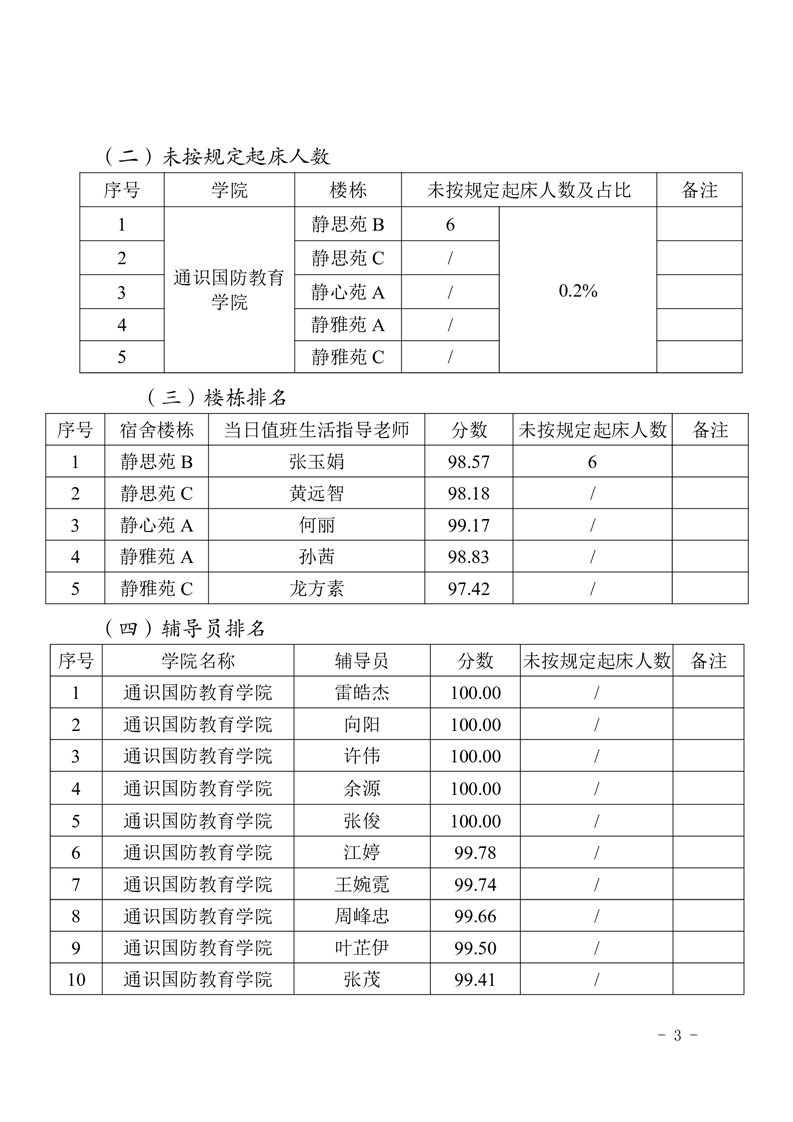 （二）未按规定起床人数

| 序号 | 学院 | 楼栋 | 未按规定起床人数及占比 | | 备注 |
|---|---|---|---|---|---|
| 1 | 通识国防教育学院 | 静思苑B | 6 | 0.2% | |
| 2 | | 静思苑C | / | | |
| 3 | | 静心苑A | / | | |
| 4 | | 静雅苑A | / | | |
| 5 | | 静雅苑C | / | | |

（三）楼栋排名

| 序号 | 宿舍楼栋 | 当日值班生活指导老师 | 分数 | 未按规定起床人数 | 备注 |
|---|---|---|---|---|---|
| 1 | 静思苑B | 张玉娟 | 98.57 | 6 | |
| 2 | 静思苑C | 黄远智 | 98.18 | / | |
| 3 | 静心苑A | 何丽 | 99.17 | / | |
| 4 | 静雅苑A | 孙茜 | 98.83 | / | |
| 5 | 静雅苑C | 龙方素 | 97.42 | / | |

（四）辅导员排名

| 序号 | 学院名称 | 辅导员 | 分数 | 未按规定起床人数 | 备注 |
|---|---|---|---|---|---|
| 1 | 通识国防教育学院 | 雷皓杰 | 100.00 | / | |
| 2 | 通识国防教育学院 | 向阳 | 100.00 | / | |
| 3 | 通识国防教育学院 | 许伟 | 100.00 | / | |
| 4 | 通识国防教育学院 | 余源 | 100.00 | / | |
| 5 | 通识国防教育学院 | 张俊 | 100.00 | / | |
| 6 | 通识国防教育学院 | 江婷 | 99.78 | / | |
| 7 | 通识国防教育学院 | 王婉霓 | 99.74 | / | |
| 8 | 通识国防教育学院 | 周峰忠 | 99.66 | / | |
| 9 | 通识国防教育学院 | 叶芷伊 | 99.50 | / | |
| 10 | 通识国防教育学院 | 张茂 | 99.41 | / | |

- 3 -